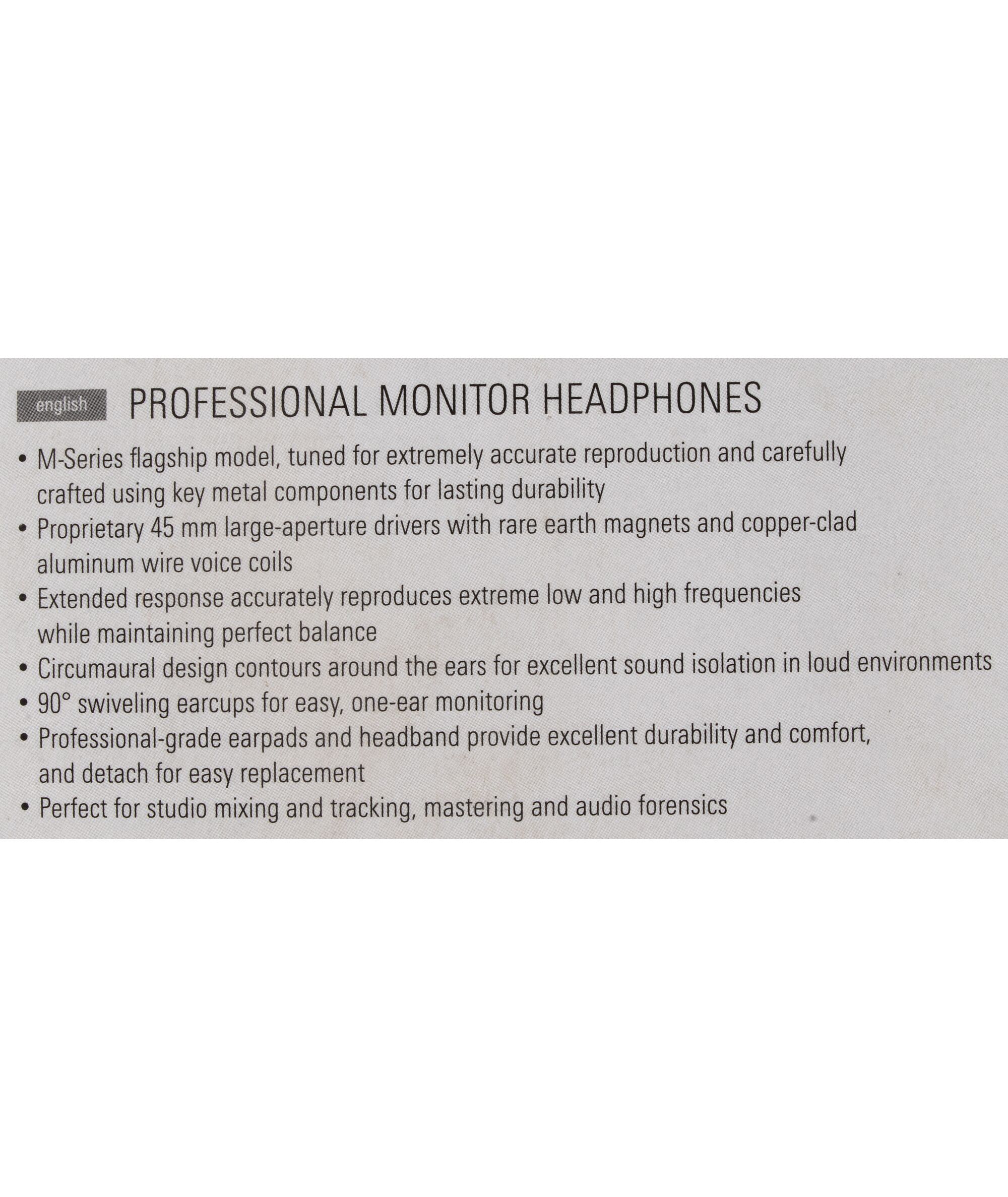 english

PROFESSIONAL MONITOR HEADPHONES

• M-Series flagship model, tuned for extremely accurate reproduction and carefully crafted using key metal components for lasting durability
• Proprietary 45 mm large-aperture drivers with rare earth magnets and copper-clad aluminum wire voice coils
• Extended response accurately reproduces extreme low and high frequencies while maintaining perfect balance
• Circumaural design contours around the ears for excellent sound isolation in loud environments
• 90° swiveling earcups for easy, one-ear monitoring
• Professional-grade earpads and headband provide excellent durability and comfort, and detach for easy replacement
• Perfect for studio mixing and tracking, mastering and audio forensics